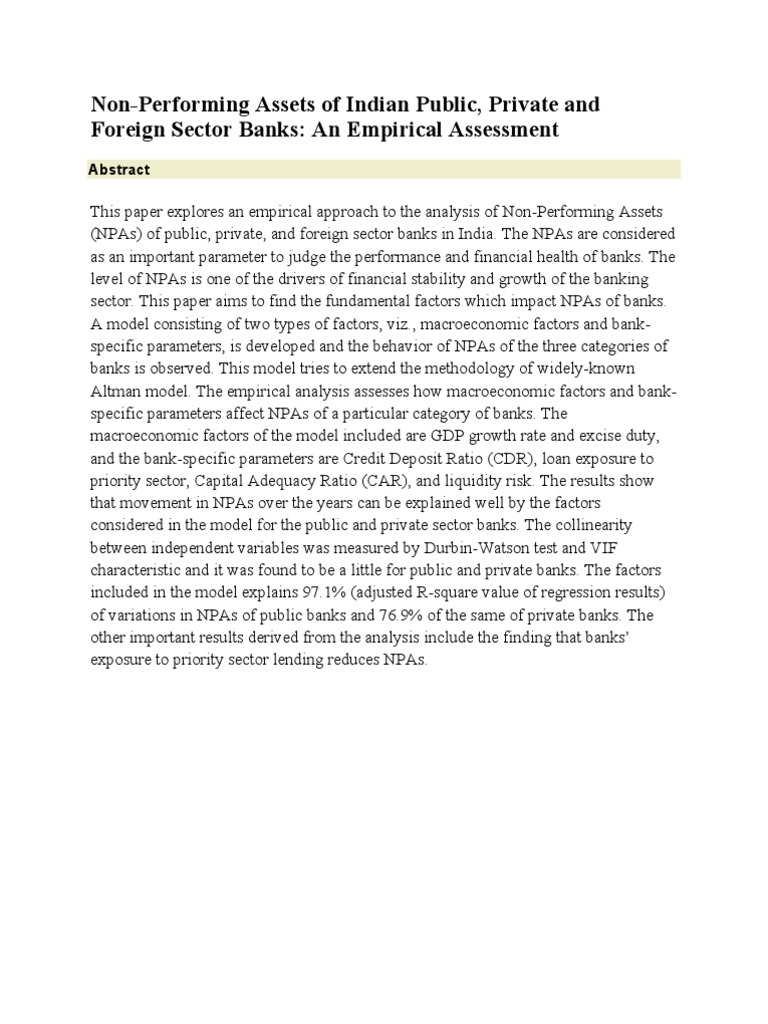 Non-Performing Assets of Indian Public, Private and Foreign Sector Banks: An Empirical Assessment

Abstract

This paper explores an empirical approach to the analysis of Non-Performing Assets (NPAs) of public, private, and foreign sector banks in India. The NPAs are considered as an important parameter to judge the performance and financial health of banks. The level of NPAs is one of the drivers of financial stability and growth of the banking sector. This paper aims to find the fundamental factors which impact NPAs of banks. A model consisting of two types of factors, viz., macroeconomic factors and bank-specific parameters, is developed and the behavior of NPAs of the three categories of banks is observed. This model tries to extend the methodology of widely-known Altman model. The empirical analysis assesses how macroeconomic factors and bank-specific parameters affect NPAs of a particular category of banks. The macroeconomic factors of the model included are GDP growth rate and excise duty, and the bank-specific parameters are Credit Deposit Ratio (CDR), loan exposure to priority sector, Capital Adequacy Ratio (CAR), and liquidity risk. The results show that movement in NPAs over the years can be explained well by the factors considered in the model for the public and private sector banks. The collinearity between independent variables was measured by Durbin-Watson test and VIF characteristic and it was found to be a little for public and private banks. The factors included in the model explains 97.1% (adjusted R-square value of regression results) of variations in NPAs of public banks and 76.9% of the same of private banks. The other important results derived from the analysis include the finding that banks' exposure to priority sector lending reduces NPAs.